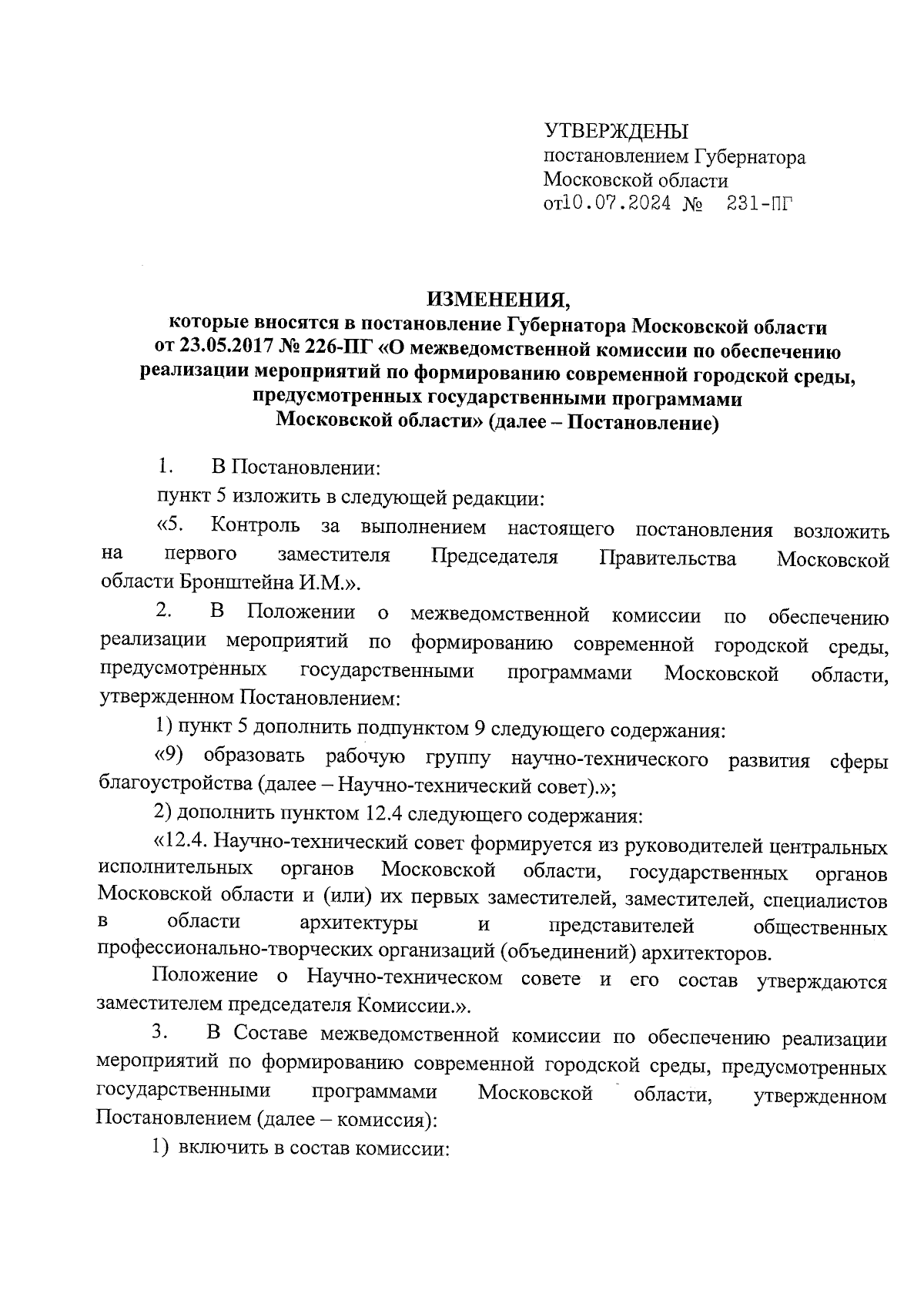 УТВЕРЖДЕНЫ
постановлением Губернатора
Московской области
от10.07.2024 № 231-ПГ

ИЗМЕНЕНИЯ,
которые вносятся в постановление Губернатора Московской области от 23.05.2017 № 226-ПГ «О межведомственной комиссии по обеспечению реализации мероприятий по формированию современной городской среды, предусмотренных государственными программами Московской области» (далее – Постановление)

1. В Постановлении:

пункт 5 изложить в следующей редакции:

«5. Контроль за выполнением настоящего постановления возложить на первого заместителя Председателя Правительства Московской области Бронштейна И.М.».

2. В Положении о межведомственной комиссии по обеспечению реализации мероприятий по формированию современной городской среды, предусмотренных государственными программами Московской области, утвержденном Постановлением:

1) пункт 5 дополнить подпунктом 9 следующего содержания:

«9) образовать рабочую группу научно-технического развития сферы благоустройства (далее – Научно-технический совет).»;

2) дополнить пунктом 12.4 следующего содержания:

«12.4. Научно-технический совет формируется из руководителей центральных исполнительных органов Московской области, государственных органов Московской области и (или) их первых заместителей, заместителей, специалистов в области архитектуры и представителей общественных профессионально-творческих организаций (объединений) архитекторов.

Положение о Научно-техническом совете и его состав утверждаются заместителем председателя Комиссии.».

3. В Составе межведомственной комиссии по обеспечению реализации мероприятий по формированию современной городской среды, предусмотренных государственными программами Московской области, утвержденном Постановлением (далее – комиссия):

1) включить в состав комиссии: